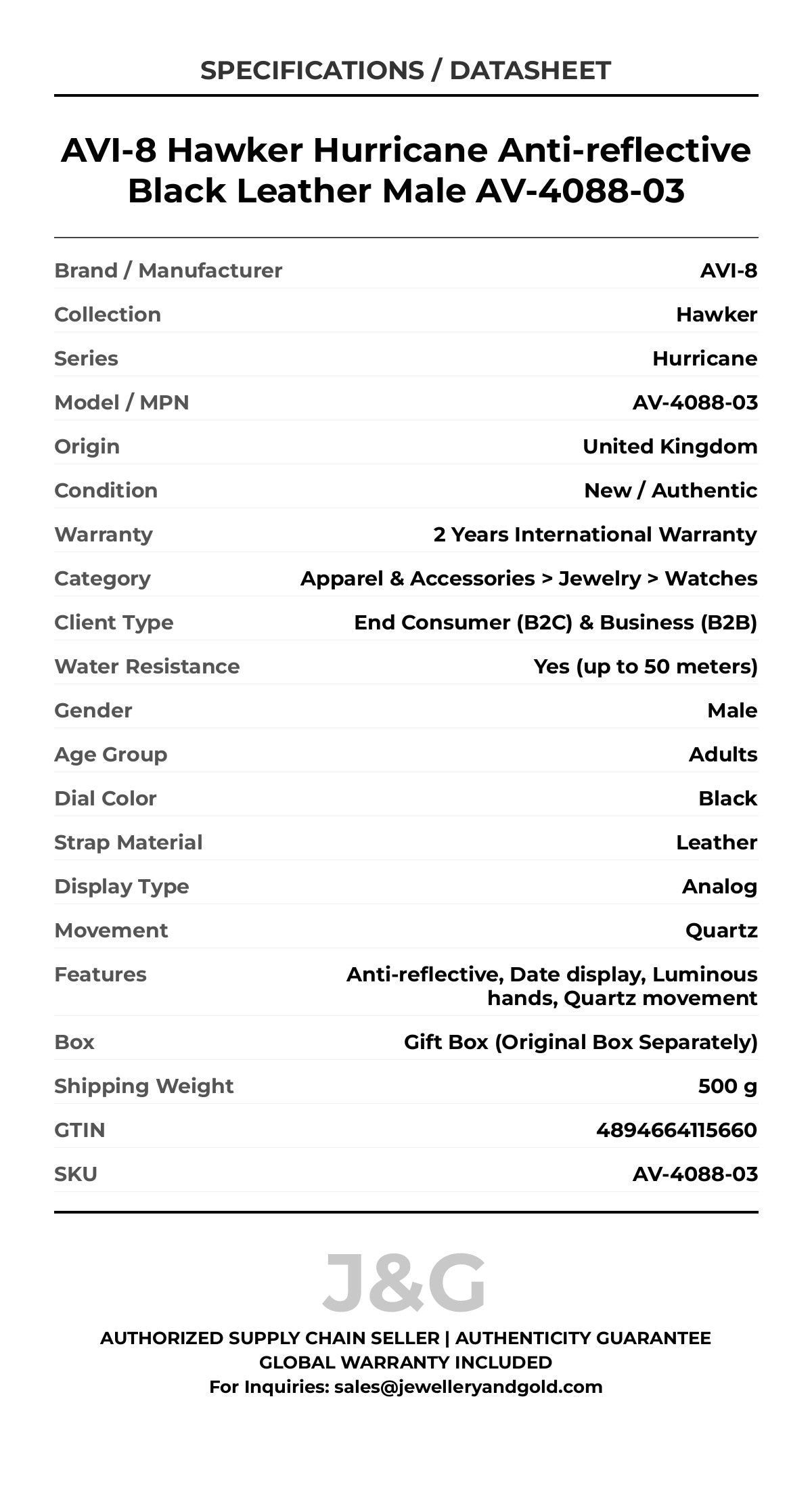 SPECIFICATIONS / DATASHEET

AVI-8 Hawker Hurricane Anti-reflective Black Leather Male AV-4088-03

| | |
|---|---|
| Brand / Manufacturer | AVI-8 |
| Collection | Hawker |
| Series | Hurricane |
| Model / MPN | AV-4088-03 |
| Origin | United Kingdom |
| Condition | New / Authentic |
| Warranty | 2 Years International Warranty |
| Category | Apparel & Accessories > Jewelry > Watches |
| Client Type | End Consumer (B2C) & Business (B2B) |
| Water Resistance | Yes (up to 50 meters) |
| Gender | Male |
| Age Group | Adults |
| Dial Color | Black |
| Strap Material | Leather |
| Display Type | Analog |
| Movement | Quartz |
| Features | Anti-reflective, Date display, Luminous hands, Quartz movement |
| Box | Gift Box (Original Box Separately) |
| Shipping Weight | 500 g |
| GTIN | 4894664115660 |
| SKU | AV-4088-03 |

J&G

AUTHORIZED SUPPLY CHAIN SELLER | AUTHENTICITY GUARANTEE
GLOBAL WARRANTY INCLUDED
For Inquiries: sales@jewelleryandgold.com